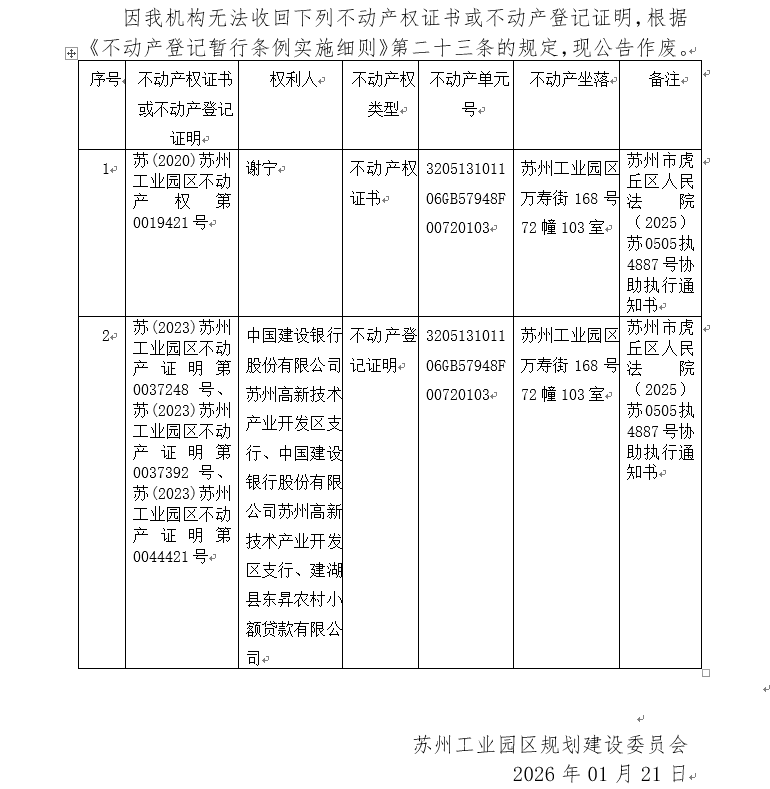 因我机构无法收回下列不动产权证书或不动产登记证明，根据《不动产登记暂行条例实施细则》第二十三条的规定，现公告作废。

| 序号 | 不动产权证书或不动产登记证明 | 权利人 | 不动产权类型 | 不动产单元号 | 不动产坐落 | 备注 |
|---|---|---|---|---|---|---|
| 1 | 苏(2020)苏州工业园区不动产权第0019421号 | 谢宁 | 不动产权证书 | 320513101106GB57948F00720103 | 苏州工业园区万寿街168号72幢103室 | 苏州市虎丘区人民法院（2025）苏0505执4887号协助执行通知书 |
| 2 | 苏(2023)苏州工业园区不动产证明第0037248号、苏(2023)苏州工业园区不动产证明第0037392号、苏(2023)苏州工业园区不动产证明第0044421号 | 中国建设银行股份有限公司苏州高新技术产业开发区支行、中国建设银行股份有限公司苏州高新技术产业开发区支行、建湖县东昇农村小额贷款有限公司 | 不动产登记证明 | 320513101106GB57948F00720103 | 苏州工业园区万寿街168号72幢103室 | 苏州市虎丘区人民法院（2025）苏0505执4887号协助执行通知书 |

苏州工业园区规划建设委员会
2026年01月21日